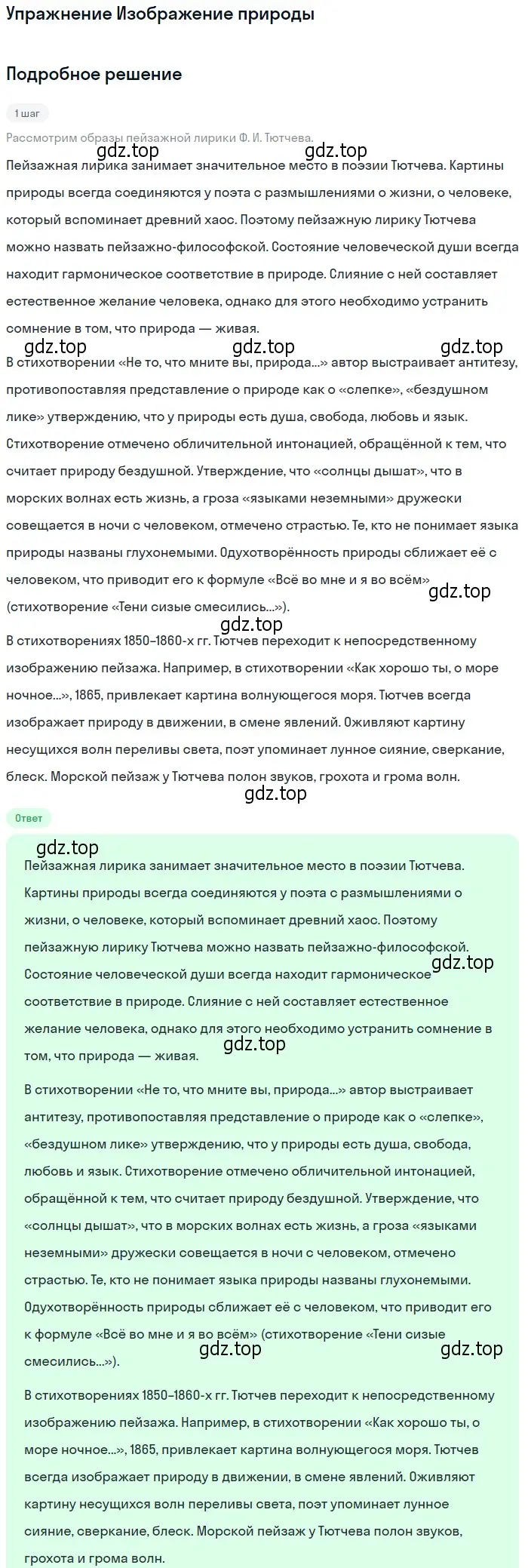 Упражнение Изображение природы

Подробное решение

1 шаг

Рассмотрим образы пейзажной лирики Ф. И. Тютчева.

gdz.top gdz.top

Пейзажная лирика занимает значительное место в поэзии Тютчева. Картины природы всегда соединяются у поэта с размышлениями о жизни, о человеке, который вспоминает древний хаос. Поэтому пейзажную лирику Тютчева можно назвать пейзажно-философской. Состояние человеческой души всегда находит гармоническое соответствие в природе. Слияние с ней составляет естественное желание человека, однако для этого необходимо устранить сомнение в том, что природа — живая.

gdz.top gdz.top gdz.top

В стихотворении «Не то, что мните вы, природа...» автор выстраивает антитезу, противопоставляя представление о природе как о «слепке», «бездушном лике» утверждению, что у природы есть душа, свобода, любовь и язык. Стихотворение отмечено обличительной интонацией, обращённой к тем, что считает природу бездушной. Утверждение, что «солнцы дышат», что в морских волнах есть жизнь, а гроза «языками неземными» дружески совещается в ночи с человеком, отмечено страстью. Те, кто не понимает языка природы названы глухонемыми. Одухотворённость природы сближает её с человеком, что приводит его к формуле «Всё во мне и я во всём» (стихотворение «Тени сизые смесились...»).

gdz.top gdz.top

В стихотворениях 1850–1860-х гг. Тютчев переходит к непосредственному изображению пейзажа. Например, в стихотворении «Как хорошо ты, о море ночное...», 1865, привлекает картина волнующегося моря. Тютчев всегда изображает природу в движении, в смене явлений. Оживляют картину несущихся волн переливы света, поэт упоминает лунное сияние, сверкание, блеск. Морской пейзаж у Тютчева полон звуков, грохота и грома волн.

gdz.top

Ответ

gdz.top

Пейзажная лирика занимает значительное место в поэзии Тютчева. Картины природы всегда соединяются у поэта с размышлениями о жизни, о человеке, который вспоминает древний хаос. Поэтому пейзажную лирику Тютчева можно назвать пейзажно-философской. Состояние человеческой души всегда находит гармоническое соответствие в природе. Слияние с ней составляет естественное желание человека, однако для этого необходимо устранить сомнение в том, что природа — живая.

gdz.top gdz.top

В стихотворении «Не то, что мните вы, природа...» автор выстраивает антитезу, противопоставляя представление о природе как о «слепке», «бездушном лике» утверждению, что у природы есть душа, свобода, любовь и язык. Стихотворение отмечено обличительной интонацией, обращённой к тем, что считает природу бездушной. Утверждение, что «солнцы дышат», что в морских волнах есть жизнь, а гроза «языками неземными» дружески совещается в ночи с человеком, отмечено страстью. Те, кто не понимает языка природы названы глухонемыми. Одухотворённость природы сближает её с человеком, что приводит его к формуле «Всё во мне и я во всём» (стихотворение «Тени сизые смесились...»).

gdz.top gdz.top

В стихотворениях 1850–1860-х гг. Тютчев переходит к непосредственному изображению пейзажа. Например, в стихотворении «Как хорошо ты, о море ночное...», 1865, привлекает картина волнующегося моря. Тютчев всегда изображает природу в движении, в смене явлений. Оживляют картину несущихся волн переливы света, поэт упоминает лунное сияние, сверкание, блеск. Морской пейзаж у Тютчева полон звуков, грохота и грома волн.